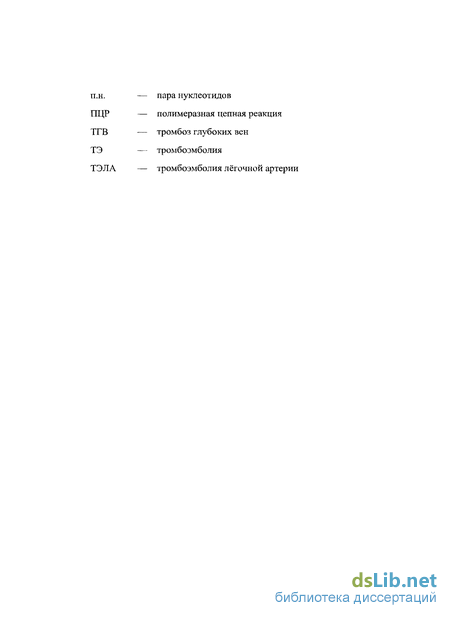 п.н. — пара нуклеотидов

ПЦР — полимеразная цепная реакция

ТГВ — тромбоз глубоких вен

ТЭ — тромбоэмболия

ТЭЛА — тромбоэмболия лёгочной артерии

dsLib.net
библиотека диссертаций